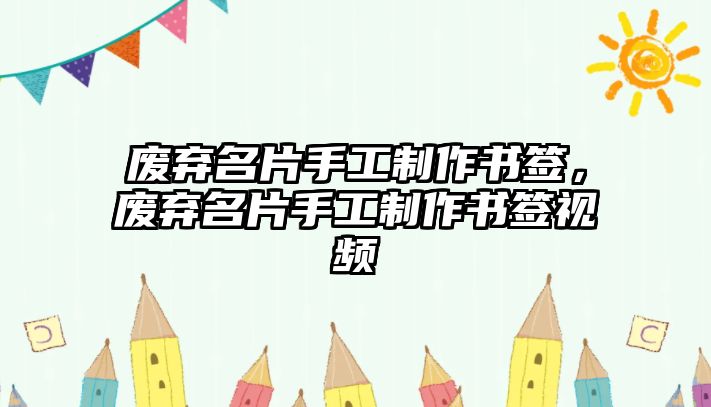 废弃名片手工制作书签，废弃名片手工制作书签视频